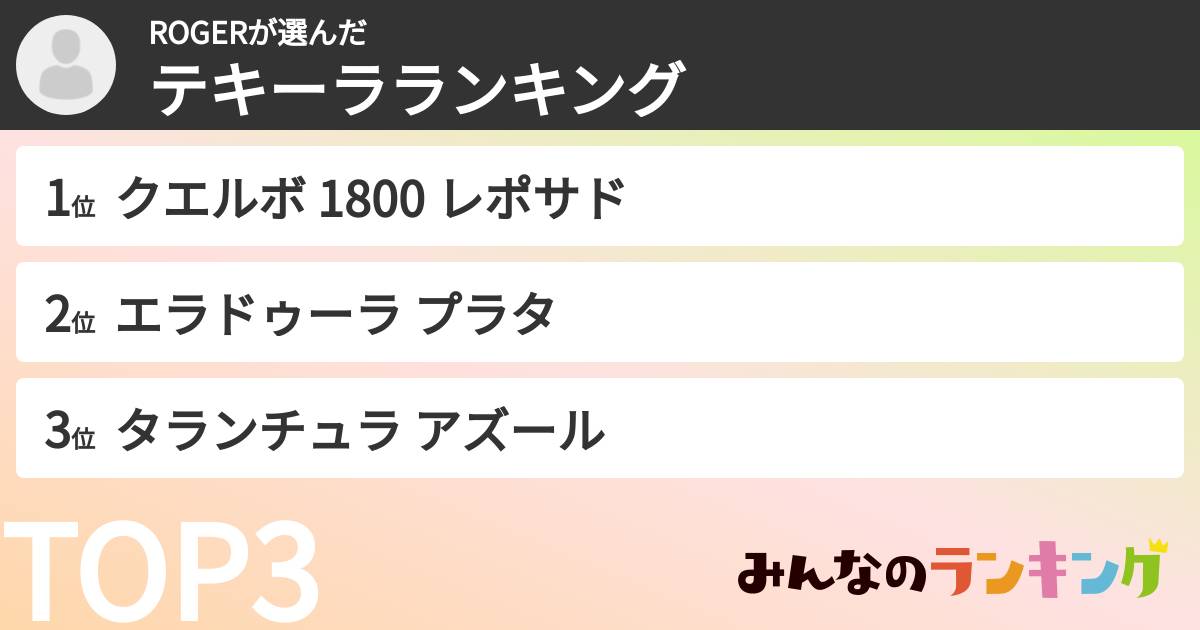 ROGERが選んだ
テキーラランキング

1位 クエルボ 1800 レポサド

2位 エラドゥーラ プラタ

3位 タランチュラ アズール

TOP3

みんなのランキング